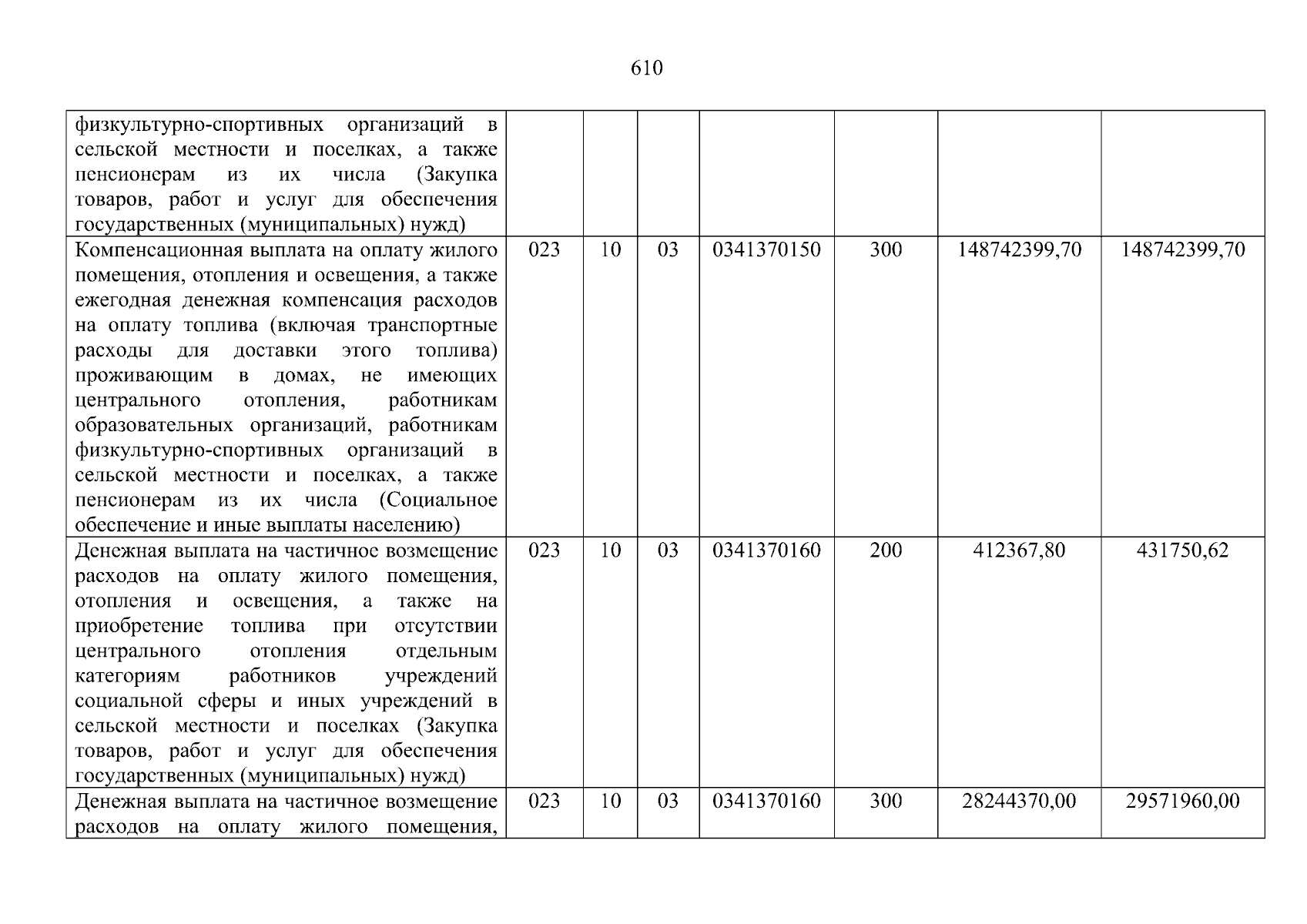 610

| | | | | | | | |
|---|---|---|---|---|---|---|---|
| физкультурно-спортивных организаций в сельской местности и поселках, а также пенсионерам из их числа (Закупка товаров, работ и услуг для обеспечения государственных (муниципальных) нужд) | | | | | | | |
| Компенсационная выплата на оплату жилого помещения, отопления и освещения, а также ежегодная денежная компенсация расходов на оплату топлива (включая транспортные расходы для доставки этого топлива) проживающим в домах, не имеющих центрального отопления, работникам образовательных организаций, работникам физкультурно-спортивных организаций в сельской местности и поселках, а также пенсионерам из их числа (Социальное обеспечение и иные выплаты населению) | 023 | 10 | 03 | 0341370150 | 300 | 148742399,70 | 148742399,70 |
| Денежная выплата на частичное возмещение расходов на оплату жилого помещения, отопления и освещения, а также на приобретение топлива при отсутствии центрального отопления отдельным категориям работников учреждений социальной сферы и иных учреждений в сельской местности и поселках (Закупка товаров, работ и услуг для обеспечения государственных (муниципальных) нужд) | 023 | 10 | 03 | 0341370160 | 200 | 412367,80 | 431750,62 |
| Денежная выплата на частичное возмещение расходов на оплату жилого помещения, | 023 | 10 | 03 | 0341370160 | 300 | 28244370,00 | 29571960,00 |